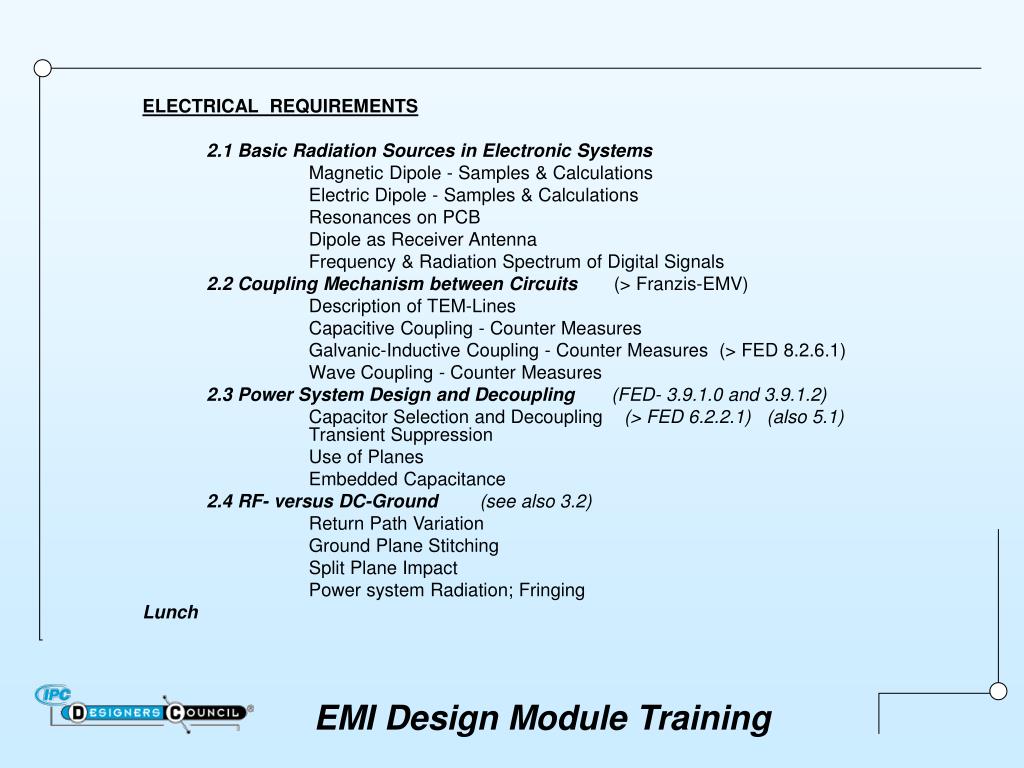 ELECTRICAL REQUIREMENTS

2.1 Basic Radiation Sources in Electronic Systems
Magnetic Dipole - Samples & Calculations
Electric Dipole - Samples & Calculations
Resonances on PCB
Dipole as Receiver Antenna
Frequency & Radiation Spectrum of Digital Signals
2.2 Coupling Mechanism between Circuits (> Franzis-EMV)
Description of TEM-Lines
Capacitive Coupling - Counter Measures
Galvanic-Inductive Coupling - Counter Measures (> FED 8.2.6.1)
Wave Coupling - Counter Measures
2.3 Power System Design and Decoupling (FED- 3.9.1.0 and 3.9.1.2)
Capacitor Selection and Decoupling (> FED 6.2.2.1) (also 5.1)
Transient Suppression
Use of Planes
Embedded Capacitance
2.4 RF- versus DC-Ground (see also 3.2)
Return Path Variation
Ground Plane Stitching
Split Plane Impact
Power system Radiation; Fringing
Lunch

IPC DESIGNERS COUNCIL®

EMI Design Module Training